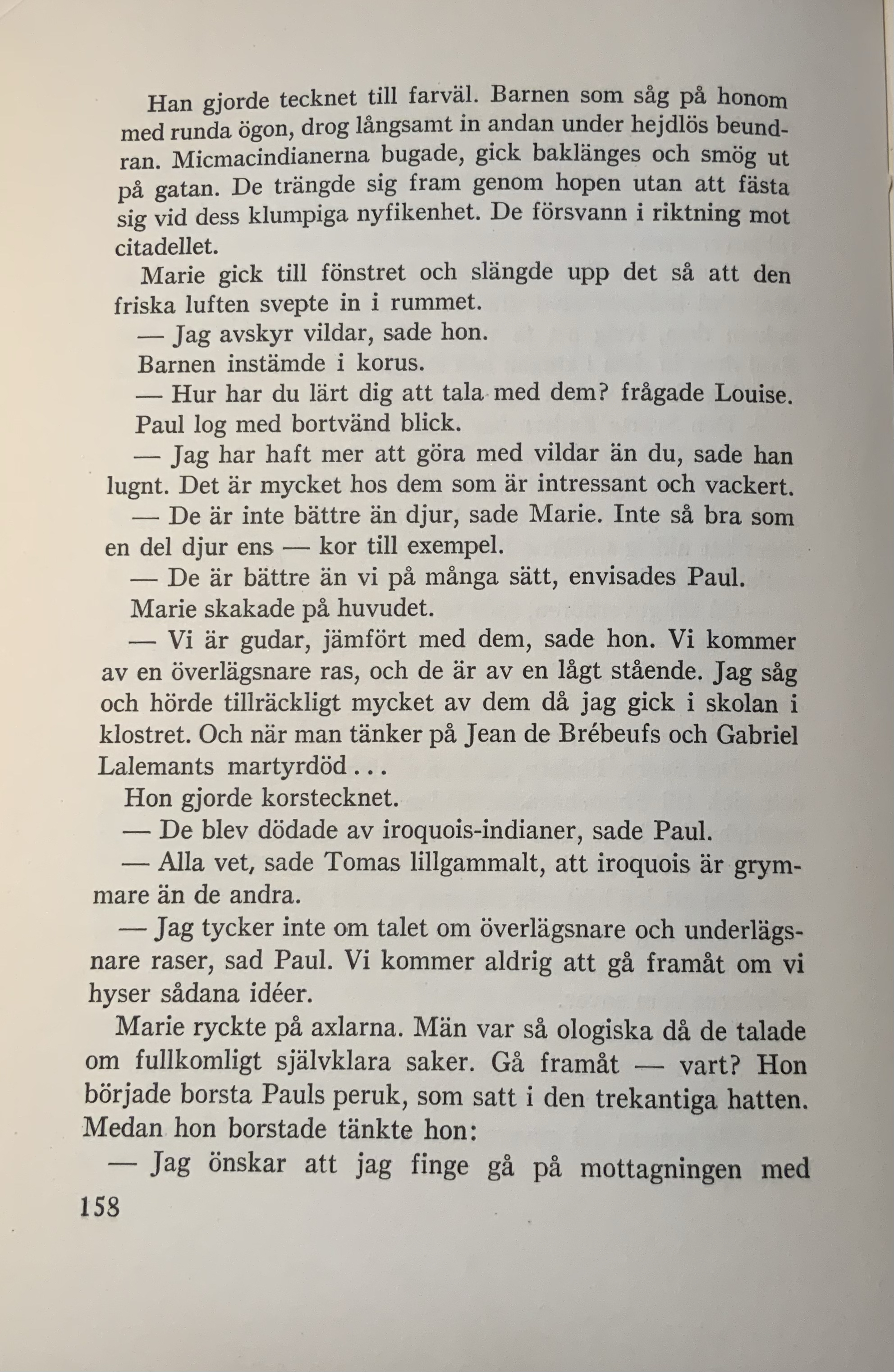 Han gjorde tecknet till farväl. Barnen som såg på honom med runda ögon, drog långsamt in andan under hejdlös beundran. Micmacindianerna bugade, gick baklänges och smög ut på gatan. De trängde sig fram genom hopen utan att fästa sig vid dess klumpiga nyfikenhet. De försvann i riktning mot citadellet.

Marie gick till fönstret och slängde upp det så att den friska luften svepte in i rummet.

— Jag avskyr vildar, sade hon.

Barnen instämde i korus.

— Hur har du lärt dig att tala med dem? frågade Louise.

Paul log med bortvänd blick.

— Jag har haft mer att göra med vildar än du, sade han lugnt. Det är mycket hos dem som är intressant och vackert.

— De är inte bättre än djur, sade Marie. Inte så bra som en del djur ens — kor till exempel.

— De är bättre än vi på många sätt, envisades Paul.

Marie skakade på huvudet.

— Vi är gudar, jämfört med dem, sade hon. Vi kommer av en överlägsnare ras, och de är av en lågt stående. Jag såg och hörde tillräckligt mycket av dem då jag gick i skolan i klostret. Och när man tänker på Jean de Brébeufs och Gabriel Lalemants martyrdöd . . .

Hon gjorde korstecknet.

— De blev dödade av iroquois-indianer, sade Paul.

— Alla vet, sade Tomas lillgammalt, att iroquois är grymmare än de andra.

— Jag tycker inte om talet om överlägsnare och underlägsnare raser, sad Paul. Vi kommer aldrig att gå framåt om vi hyser sådana idéer.

Marie ryckte på axlarna. Män var så ologiska då de talade om fullkomligt självklara saker. Gå framåt — vart? Hon började borsta Pauls peruk, som satt i den trekantiga hatten. Medan hon borstade tänkte hon:

— Jag önskar att jag finge gå på mottagningen med

158